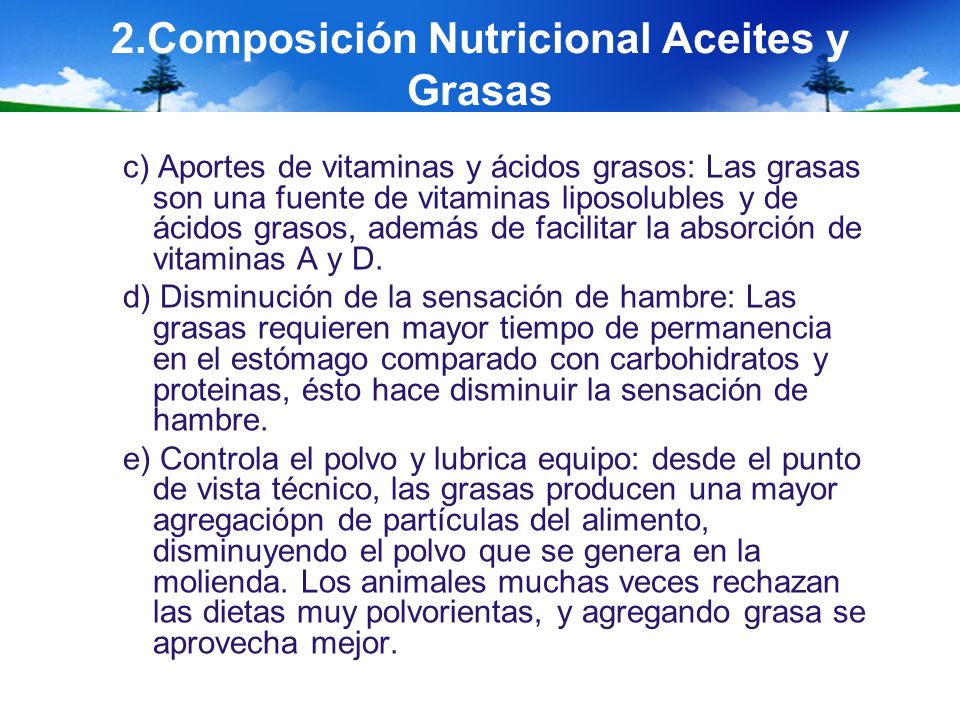 2.Composición Nutricional Aceites y Grasas

c) Aportes de vitaminas y ácidos grasos: Las grasas son una fuente de vitaminas liposolubles y de ácidos grasos, además de facilitar la absorción de vitaminas A y D.

d) Disminución de la sensación de hambre: Las grasas requieren mayor tiempo de permanencia en el estómago comparado con carbohidratos y proteinas, ésto hace disminuir la sensación de hambre.

e) Controla el polvo y lubrica equipo: desde el punto de vista técnico, las grasas producen una mayor agregaciópn de partículas del alimento, disminuyendo el polvo que se genera en la molienda. Los animales muchas veces rechazan las dietas muy polvorientas, y agregando grasa se aprovecha mejor.